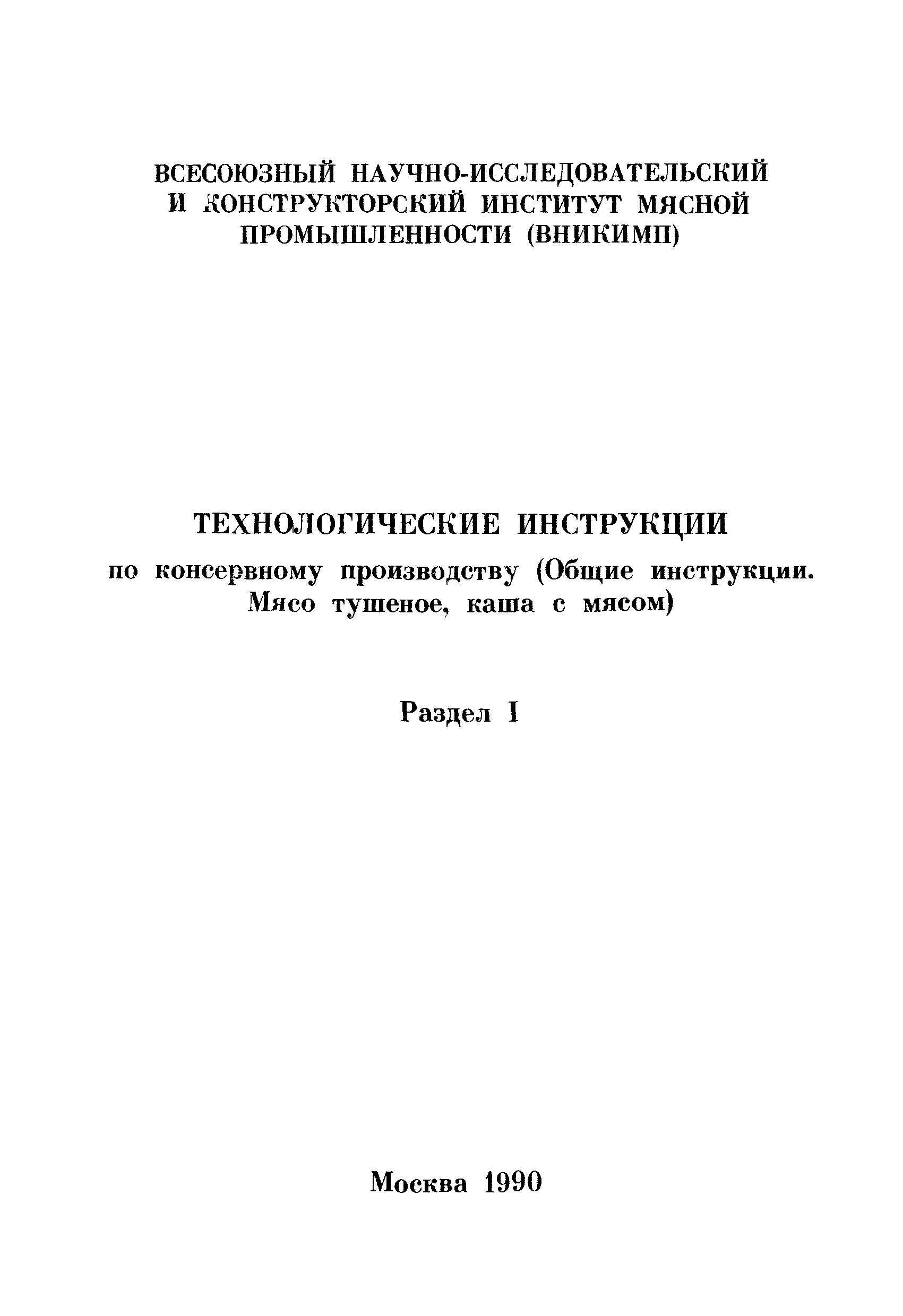 ВСЕСОЮЗНЫЙ НАУЧНО-ИССЛЕДОВАТЕЛЬСКИЙ И КОНСТРУКТОРСКИЙ ИНСТИТУТ МЯСНОЙ ПРОМЫШЛЕННОСТИ (ВНИКИМП)

ТЕХНОЛОГИЧЕСКИЕ ИНСТРУКЦИИ

по консервному производству (Общие инструкции. Мясо тушеное, каша с мясом)

Раздел I

Москва 1990